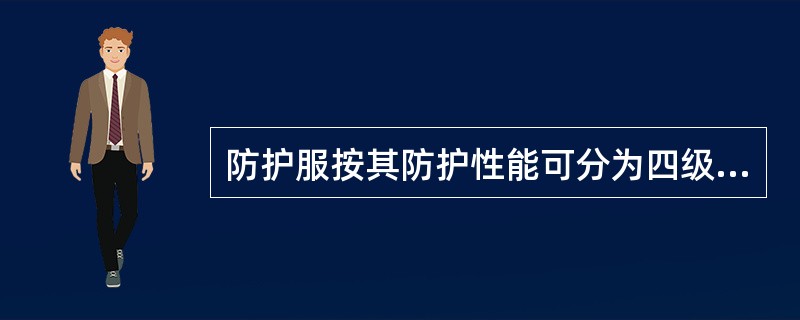 防护服按其防护性能可分为四级...